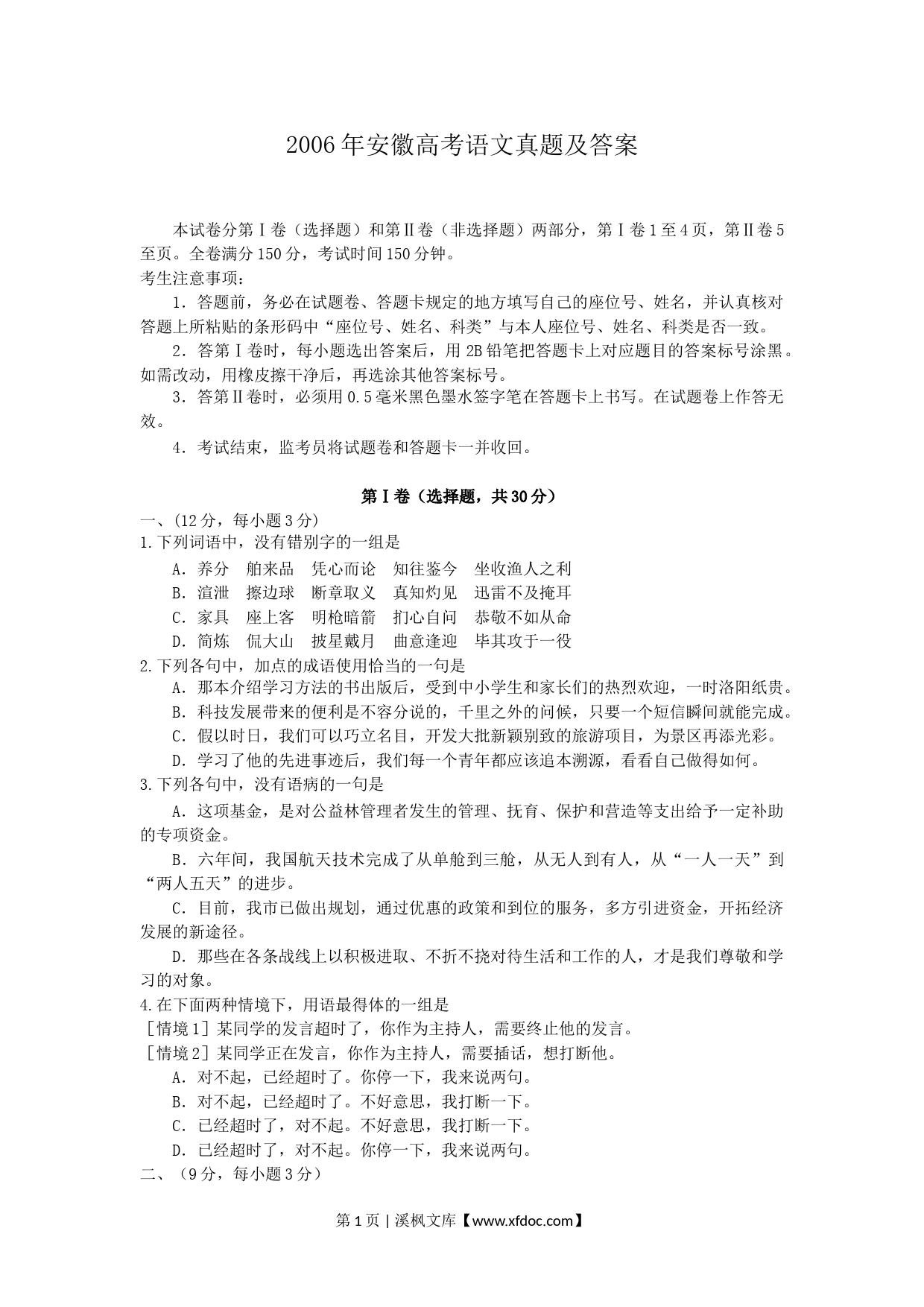 2006年安徽高考语文真题及答案

本试卷分第Ⅰ卷（选择题）和第Ⅱ卷（非选择题）两部分，第Ⅰ卷1至4页，第Ⅱ卷5至页。全卷满分150分，考试时间150分钟。

考生注意事项：

1．答题前，务必在试题卷、答题卡规定的地方填写自己的座位号、姓名，并认真核对答题上所粘贴的条形码中“座位号、姓名、科类”与本人座位号、姓名、科类是否一致。

2．答第Ⅰ卷时，每小题选出答案后，用2B铅笔把答题卡上对应题目的答案标号涂黑。如需改动，用橡皮擦干净后，再选涂其他答案标号。

3．答第Ⅱ卷时，必须用0.5毫米黑色墨水签字笔在答题卡上书写。在试题卷上作答无效。

4．考试结束，监考员将试题卷和答题卡一并收回。

第Ⅰ卷（选择题，共30分）

一、(12分，每小题3分)

1.下列词语中，没有错别字的一组是

A．养分　舶来品　凭心而论　知往鉴今　坐收渔人之利

B．渲泄　擦边球　断章取义　真知灼见　迅雷不及掩耳

C．家具　座上客　明枪暗箭　扪心自问　恭敬不如从命

D．简炼　侃大山　披星戴月　曲意逢迎　毕其攻于一役

2.下列各句中，加点的成语使用恰当的一句是

A．那本介绍学习方法的书出版后，受到中小学生和家长们的热烈欢迎，一时洛阳纸贵。

B．科技发展带来的便利是不容分说的，千里之外的问候，只要一个短信瞬间就能完成。

C．假以时日，我们可以巧立名目，开发大批新颖别致的旅游项目，为景区再添光彩。

D．学习了他的先进事迹后，我们每一个青年都应该追本溯源，看看自己做得如何。

3.下列各句中，没有语病的一句是

A．这项基金，是对公益林管理者发生的管理、抚育、保护和营造等支出给予一定补助的专项资金。

B．六年间，我国航天技术完成了从单舱到三舱，从无人到有人，从“一人一天”到“两人五天”的进步。

C．目前，我市已做出规划，通过优惠的政策和到位的服务，多方引进资金，开拓经济发展的新途径。

D．那些在各条战线上以积极进取、不折不挠对待生活和工作的人，才是我们尊敬和学习的对象。

4.在下面两种情境下，用语最得体的一组是

［情境1］某同学的发言超时了，你作为主持人，需要终止他的发言。

［情境2］某同学正在发言，你作为主持人，需要插话，想打断他。

A．对不起，已经超时了。你停一下，我来说两句。

B．对不起，已经超时了。不好意思，我打断一下。

C．已经超时了，对不起。不好意思，我打断一下。

D．已经超时了，对不起。你停一下，我来说两句。

二、（9分，每小题3分）

第1页 | 溪枫文库【www.xfdoc.com】